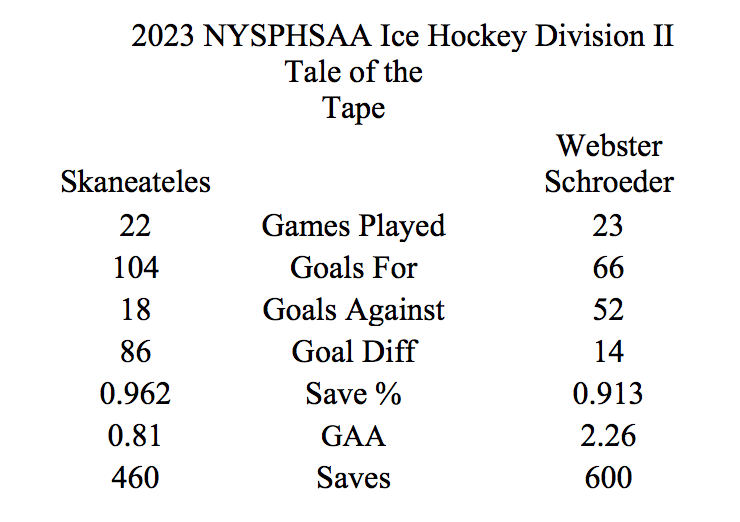 2023 NYSPHSAA Ice Hockey Division II
Tale of the Tape

| Skaneateles | | Webster Schroeder |
|---|---|---|
| 22 | Games Played | 23 |
| 104 | Goals For | 66 |
| 18 | Goals Against | 52 |
| 86 | Goal Diff | 14 |
| 0.962 | Save % | 0.913 |
| 0.81 | GAA | 2.26 |
| 460 | Saves | 600 |